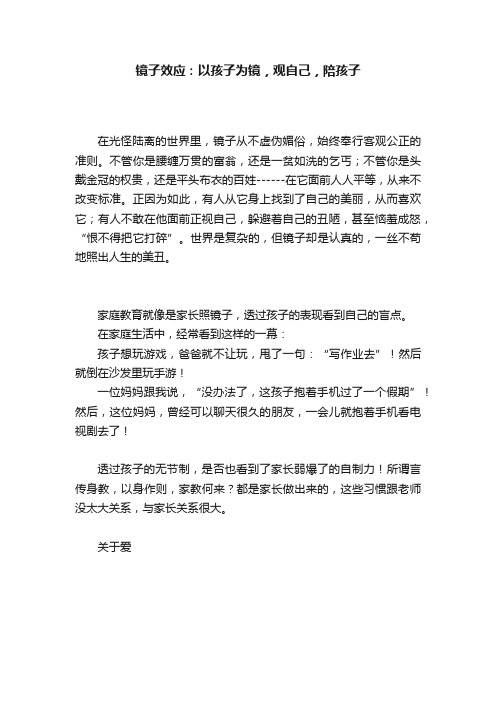 镜子效应：以孩子为镜，观自己，陪孩子

在光怪陆离的世界里，镜子从不虚伪媚俗，始终奉行客观公正的准则。不管你是腰缠万贯的富翁，还是一贫如洗的乞丐；不管你是头戴金冠的权贵，还是平头布衣的百姓------在它面前人人平等，从来不改变标准。正因为如此，有人从它身上找到了自己的美丽，从而喜欢它；有人不敢在他面前正视自己，躲避着自己的丑陋，甚至恼羞成怒，“恨不得把它打碎”。世界是复杂的，但镜子却是认真的，一丝不苟地照出人生的美丑。

家庭教育就像是家长照镜子，透过孩子的表现看到自己的盲点。

在家庭生活中，经常看到这样的一幕：

孩子想玩游戏，爸爸就不让玩，甩了一句：“写作业去”！然后就倒在沙发里玩手游！

一位妈妈跟我说，“没办法了，这孩子抱着手机过了一个假期”！然后，这位妈妈，曾经可以聊天很久的朋友，一会儿就抱着手机看电视剧去了！

透过孩子的无节制，是否也看到了家长弱爆了的自制力！所谓言传身教，以身作则，家教何来？都是家长做出来的，这些习惯跟老师没太大关系，与家长关系很大。

关于爱